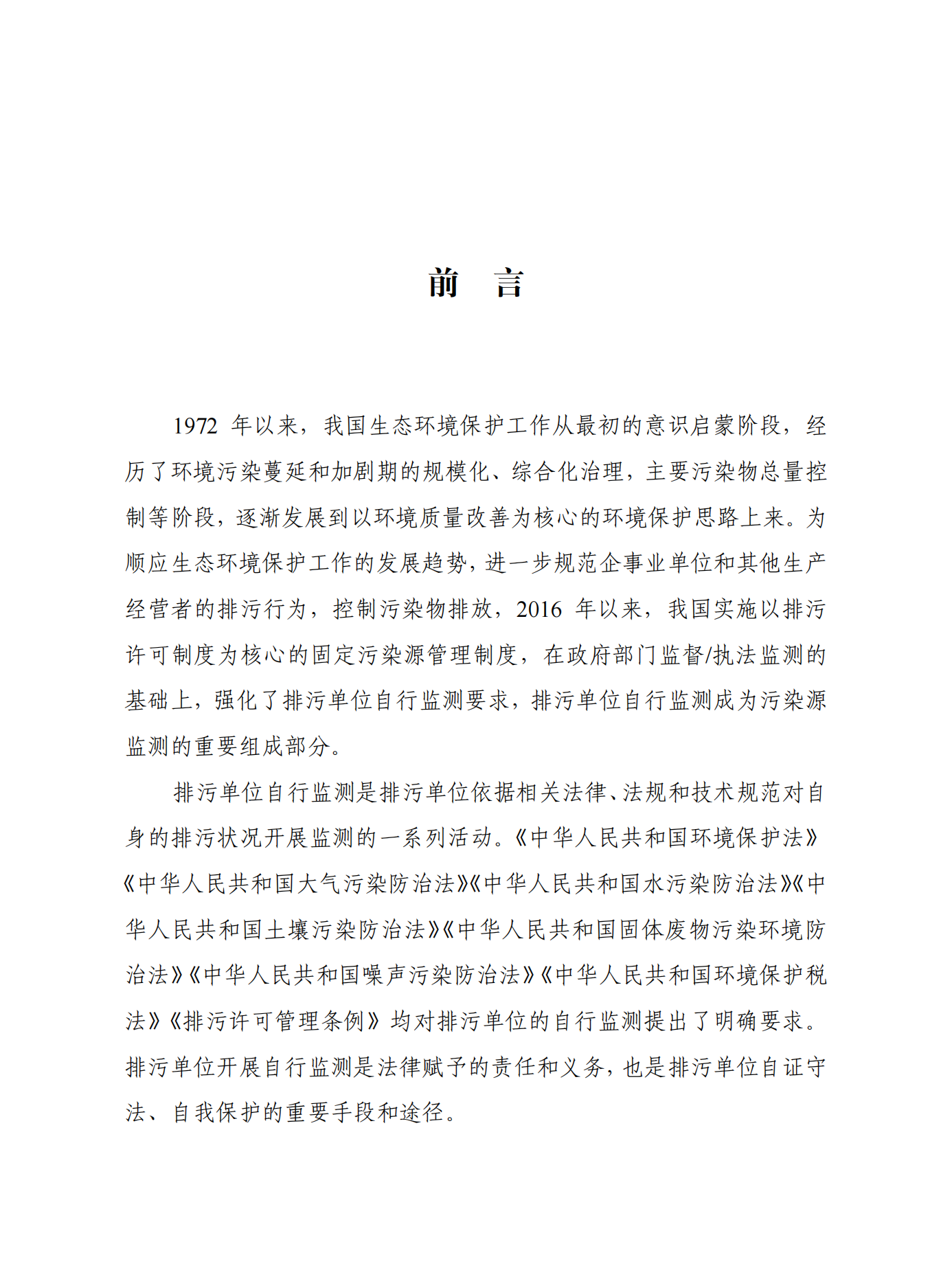 前　言

1972 年以来，我国生态环境保护工作从最初的意识启蒙阶段，经历了环境污染蔓延和加剧期的规模化、综合化治理，主要污染物总量控制等阶段，逐渐发展到以环境质量改善为核心的环境保护思路上来。为顺应生态环境保护工作的发展趋势，进一步规范企事业单位和其他生产经营者的排污行为，控制污染物排放，2016 年以来，我国实施以排污许可制度为核心的固定污染源管理制度，在政府部门监督/执法监测的基础上，强化了排污单位自行监测要求，排污单位自行监测成为污染源监测的重要组成部分。

排污单位自行监测是排污单位依据相关法律、法规和技术规范对自身的排污状况开展监测的一系列活动。《中华人民共和国环境保护法》《中华人民共和国大气污染防治法》《中华人民共和国水污染防治法》《中华人民共和国土壤污染防治法》《中华人民共和国固体废物污染环境防治法》《中华人民共和国噪声污染防治法》《中华人民共和国环境保护税法》《排污许可管理条例》均对排污单位的自行监测提出了明确要求。排污单位开展自行监测是法律赋予的责任和义务，也是排污单位自证守法、自我保护的重要手段和途径。